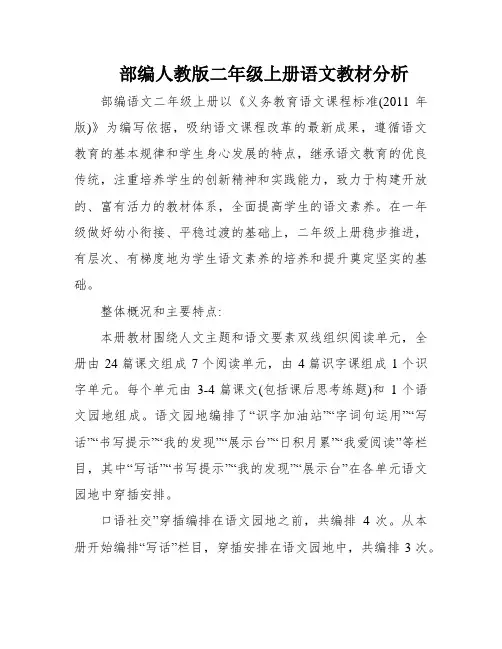 部编人教版二年级上册语文教材分析

部编语文二年级上册以《义务教育语文课程标准(2011 年版)》为编写依据，吸纳语文课程改革的最新成果，遵循语文教育的基本规律和学生身心发展的特点，继承语文教育的优良传统，注重培养学生的创新精神和实践能力，致力于构建开放的、富有活力的教材体系，全面提高学生的语文素养。在一年级做好幼小衔接、平稳过渡的基础上，二年级上册稳步推进，有层次、有梯度地为学生语文素养的培养和提升奠定坚实的基础。

整体概况和主要特点:

本册教材围绕人文主题和语文要素双线组织阅读单元，全册由 24 篇课文组成 7 个阅读单元，由 4 篇识字课组成 1 个识字单元。每个单元由 3-4 篇课文(包括课后思考练题)和 1 个语文园地组成。语文园地编排了“识字加油站”“字词句运用”“写话”“书写提示”“我的发现”“展示台”“日积月累”“我爱阅读”等栏目，其中“写话”“书写提示”“我的发现”“展示台”在各单元语文园地中穿插安排。

口语社交”穿插编排在语文园地之前，共编排 4 次。从本册开始编排“写话”栏目，穿插安排在语文园地中，共编排 3 次。